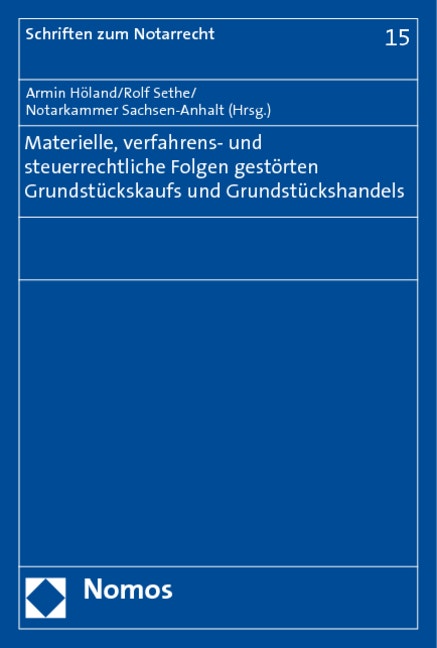 Schriften zum Notarrecht

15

Armin Höland/Rolf Sethe/
Notarkammer Sachsen-Anhalt (Hrsg.)

Materielle, verfahrens- und steuerrechtliche Folgen gestörten Grundstückskaufs und Grundstückshandels

Nomos